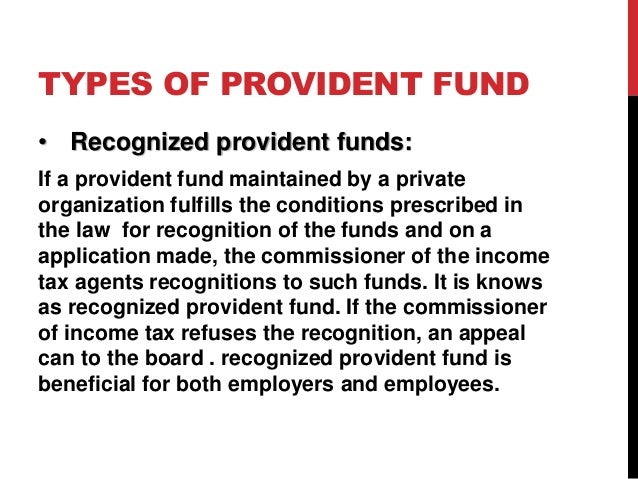 TYPES OF PROVIDENT FUND

• Recognized provident funds:

If a provident fund maintained by a private organization fulfills the conditions prescribed in the law for recognition of the funds and on a application made, the commissioner of the income tax agents recognitions to such funds. It is knows as recognized provident fund. If the commissioner of income tax refuses the recognition, an appeal can to the board . recognized provident fund is beneficial for both employers and employees.